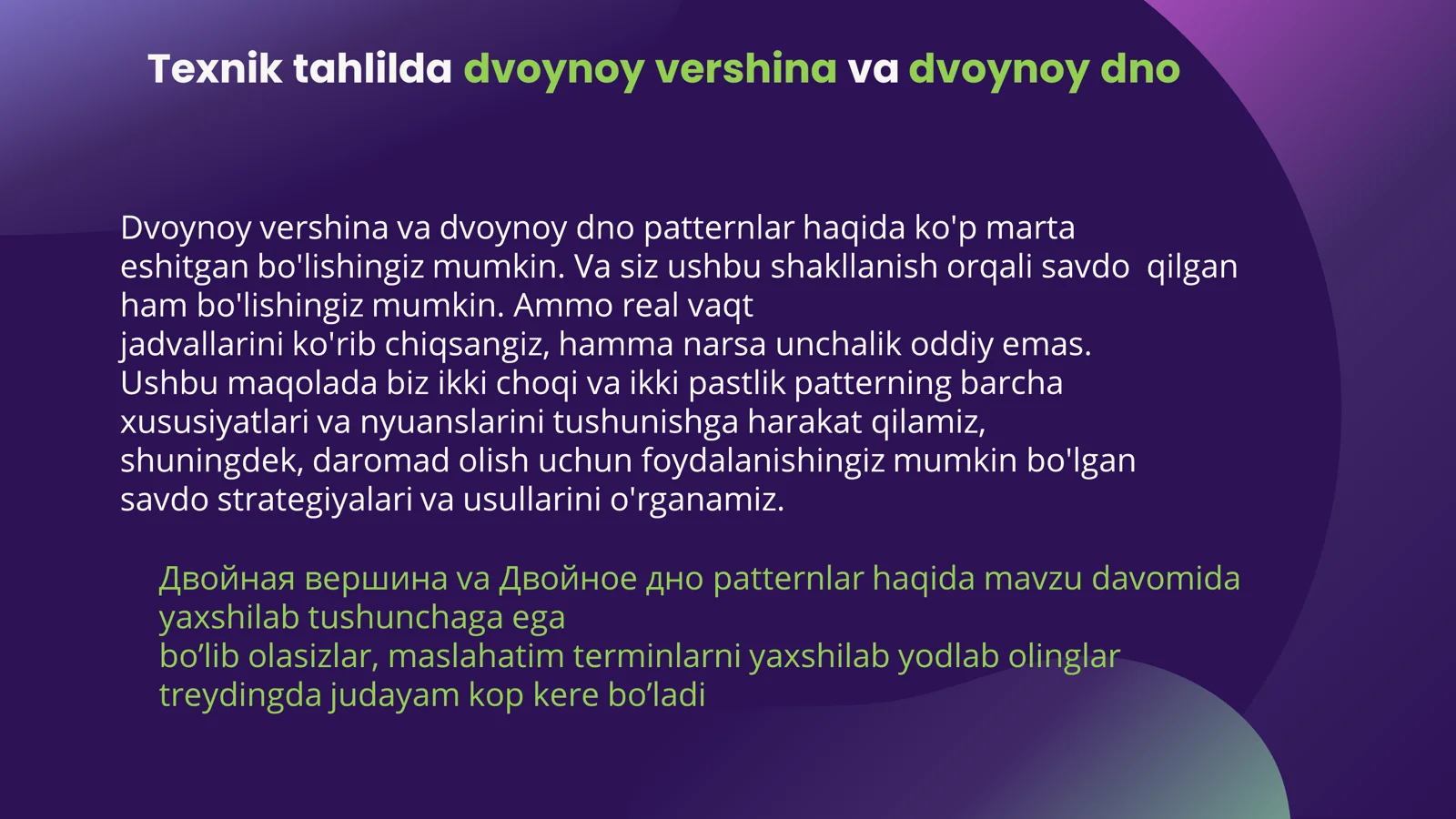 Texnik tahlilda dvoynoy vershina va dvoynoy dno

Dvoynoy vershina va dvoynoy dno patternlar haqida ko'p marta eshitgan bo'lishingiz mumkin. Va siz ushbu shakllanish orqali savdo qilgan ham bo'lishingiz mumkin. Ammo real vaqt jadvallarini ko'rib chiqsangiz, hamma narsa unchalik oddiy emas. Ushbu maqolada biz ikki choqi va ikki pastlik patterning barcha xususiyatlari va nyuanslarini tushunishga harakat qilamiz, shuningdek, daromad olish uchun foydalanishingiz mumkin bo'lgan savdo strategiyalari va usullarini o'rganamiz.

Двойная вершина va Двойное дно patternlar haqida mavzu davomida yaxshilab tushunchaga ega bo’lib olasizlar, maslahatim terminlarni yaxshilab yodlab olinglar treydingda judayam kop kere bo’ladi